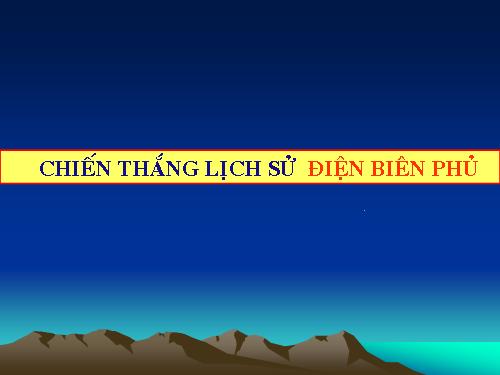 CHIẾN THẮNG LỊCH SỬ ĐIỆN BIÊN PHỦ